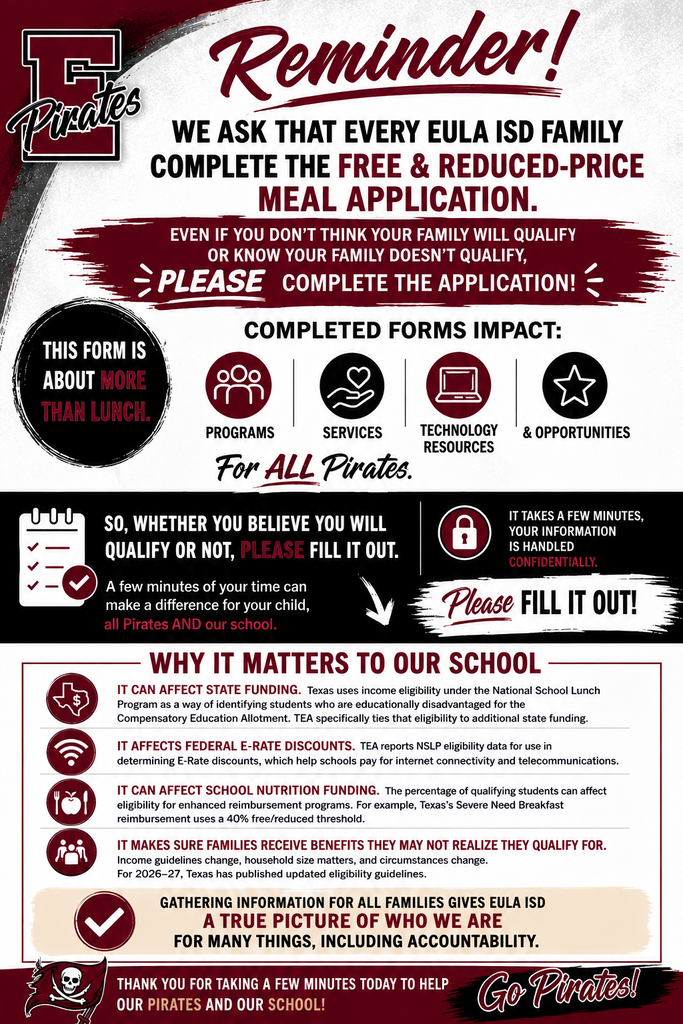 E
Pirates

Reminder!

WE ASK THAT EVERY EULA ISD FAMILY COMPLETE THE FREE & REDUCED-PRICE MEAL APPLICATION.

EVEN IF YOU DON'T THINK YOUR FAMILY WILL QUALIFY OR KNOW YOUR FAMILY DOESN'T QUALIFY, PLEASE COMPLETE THE APPLICATION!

THIS FORM IS ABOUT MORE THAN LUNCH.

COMPLETED FORMS IMPACT:

PROGRAMS
SERVICES
TECHNOLOGY RESOURCES
& OPPORTUNITIES

For ALL Pirates.

SO, WHETHER YOU BELIEVE YOU WILL QUALIFY OR NOT, PLEASE FILL IT OUT.

A few minutes of your time can make a difference for your child, all Pirates AND our school.

IT TAKES A FEW MINUTES, YOUR INFORMATION IS HANDLED CONFIDENTIALLY.

Please FILL IT OUT!

WHY IT MATTERS TO OUR SCHOOL

IT CAN AFFECT STATE FUNDING. Texas uses income eligibility under the National School Lunch Program as a way of identifying students who are educationally disadvantaged for the Compensatory Education Allotment. TEA specifically ties that eligibility to additional state funding.

IT AFFECTS FEDERAL E-RATE DISCOUNTS. TEA reports NSLP eligibility data for use in determining E-Rate discounts, which help schools pay for internet connectivity and telecommunications.

IT CAN AFFECT SCHOOL NUTRITION FUNDING. The percentage of qualifying students can affect eligibility for enhanced reimbursement programs. For example, Texas's Severe Need Breakfast reimbursement uses a 40% free/reduced threshold.

IT MAKES SURE FAMILIES RECEIVE BENEFITS THEY MAY NOT REALIZE THEY QUALIFY FOR. Income guidelines change, household size matters, and circumstances change. For 2026–27, Texas has published updated eligibility guidelines.

GATHERING INFORMATION FOR ALL FAMILIES GIVES EULA ISD A TRUE PICTURE OF WHO WE ARE FOR MANY THINGS, INCLUDING ACCOUNTABILITY.

THANK YOU FOR TAKING A FEW MINUTES TODAY TO HELP OUR PIRATES AND OUR SCHOOL!

Go Pirates!